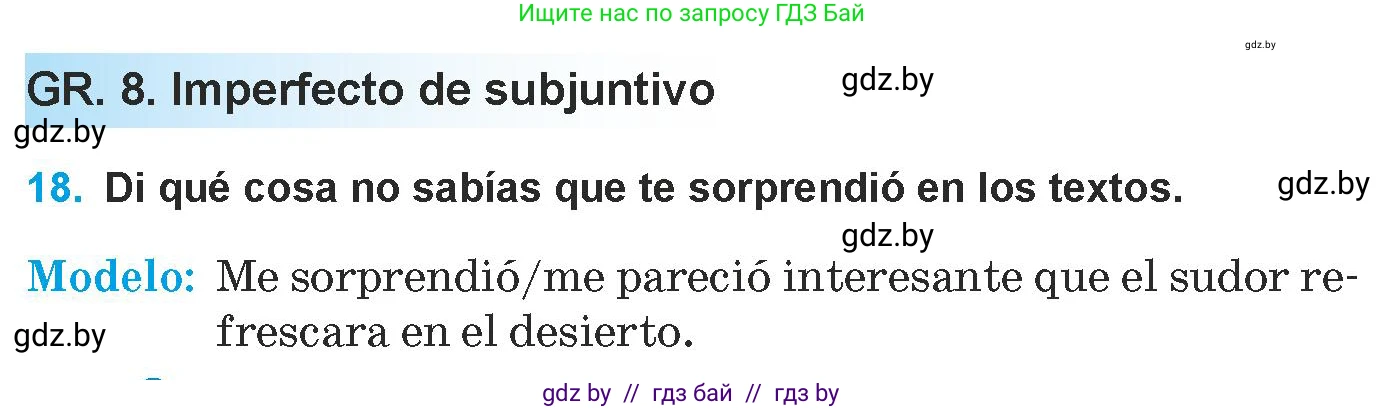 Ищите нас по запросу ГДЗ Бай

gdz.by

GR. 8. Imperfecto de subjuntivo

gdz.by

gdz.by

18. Di qué cosa no sabías que te sorprendió en los textos.

gdz.by

gdz.by

Modelo: Me sorprendió/me pareció interesante que el sudor refrescara en el desierto.

gdz.by

gdz by // гдз бай // гдз by